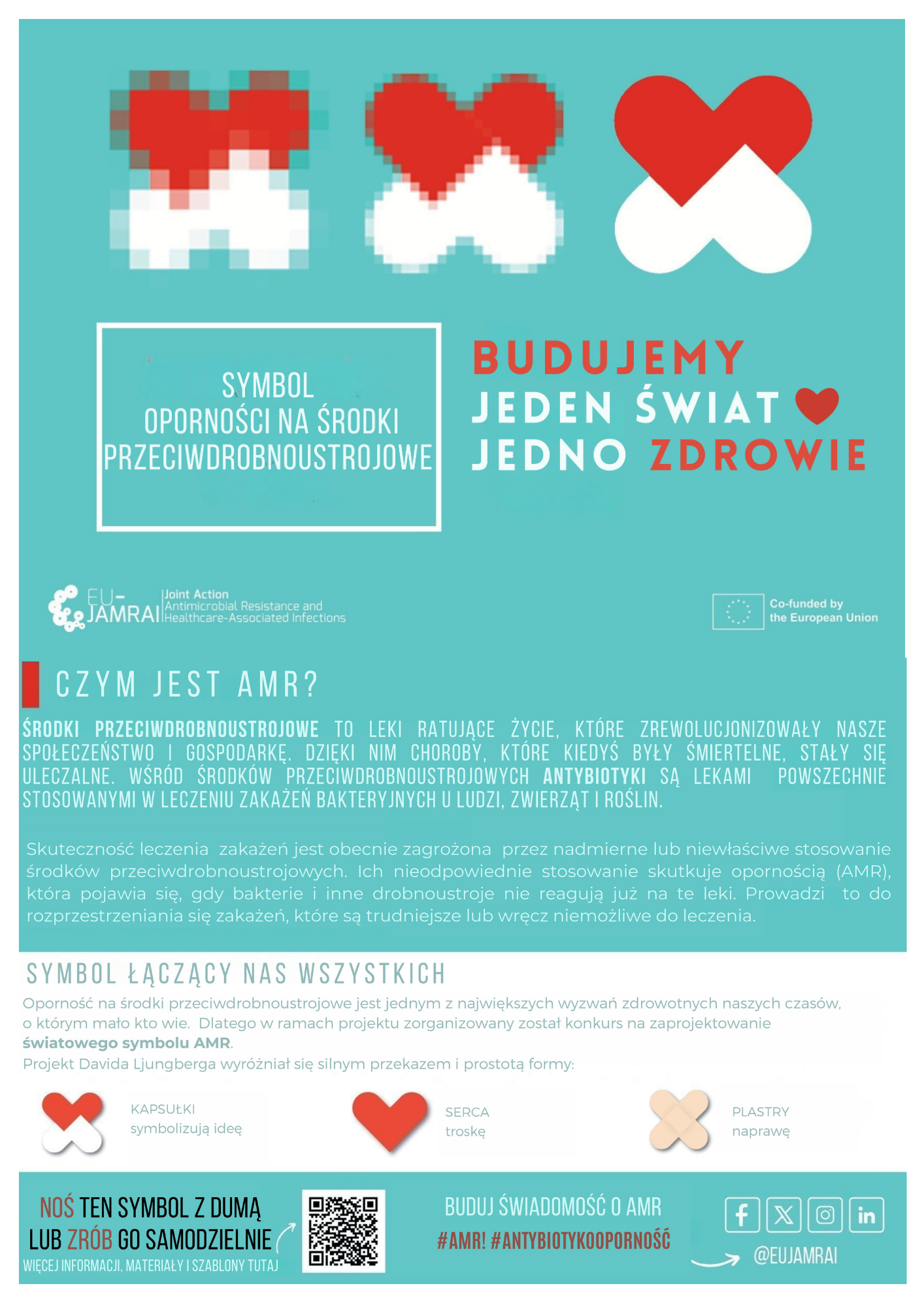 SYMBOL OPORNOŚCI NA ŚRODKI PRZECIWDROBNOUSTROJOWE

BUDUJEMY
JEDEN ŚWIAT
JEDNO ZDROWIE

EU-JAMRAI Joint Action Antimicrobial Resistance and Healthcare-Associated Infections

Co-funded by the European Union

CZYM JEST AMR?

ŚRODKI PRZECIWDROBNOUSTROJOWE TO LEKI RATUJĄCE ŻYCIE, KTÓRE ZREWOLUCJONIZOWAŁY NASZE SPOŁECZEŃSTWO I GOSPODARKĘ. DZIĘKI NIM CHOROBY, KTÓRE KIEDYŚ BYŁY ŚMIERTELNE, STAŁY SIĘ ULECZALNE. WŚRÓD ŚRODKÓW PRZECIWDROBNOUSTROJOWYCH ANTYBIOTYKI SĄ LEKAMI POWSZECHNIE STOSOWANYMI W LECZENIU ZAKAŻEŃ BAKTERYJNYCH U LUDZI, ZWIERZĄT I ROŚLIN.

Skuteczność leczenia zakażeń jest obecnie zagrożona przez nadmierne lub niewłaściwe stosowanie środków przeciwdrobnoustrojowych. Ich nieodpowiednie stosowanie skutkuje opornością (AMR), która pojawia się, gdy bakterie i inne drobnoustroje nie reagują już na te leki. Prowadzi to do rozprzestrzeniania się zakażeń, które są trudniejsze lub wręcz niemożliwe do leczenia.

SYMBOL ŁĄCZĄCY NAS WSZYSTKICH

Oporność na środki przeciwdrobnoustrojowe jest jednym z największych wyzwań zdrowotnych naszych czasów, o którym mało kto wie. Dlatego w ramach projektu zorganizowany został konkurs na zaprojektowanie światowego symbolu AMR.
Projekt Davida Ljungberga wyróżniał się silnym przekazem i prostotą formy:

KAPSUŁKI
symbolizują ideę

SERCA
troskę

PLASTRY
naprawę

NOŚ TEN SYMBOL Z DUMĄ
LUB ZRÓB GO SAMODZIELNIE
WIĘCEJ INFORMACJI, MATERIAŁY I SZABLONY TUTAJ

BUDUJ ŚWIADOMOŚĆ O AMR
#AMR! #ANTYBIOTYKOOPORNOŚĆ

@EUJAMRAI